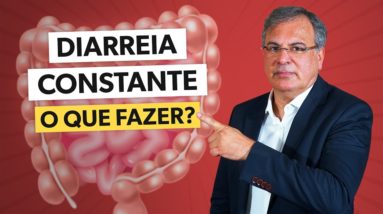 DIARREIA
CONSTANTE
O QUE FAZER?